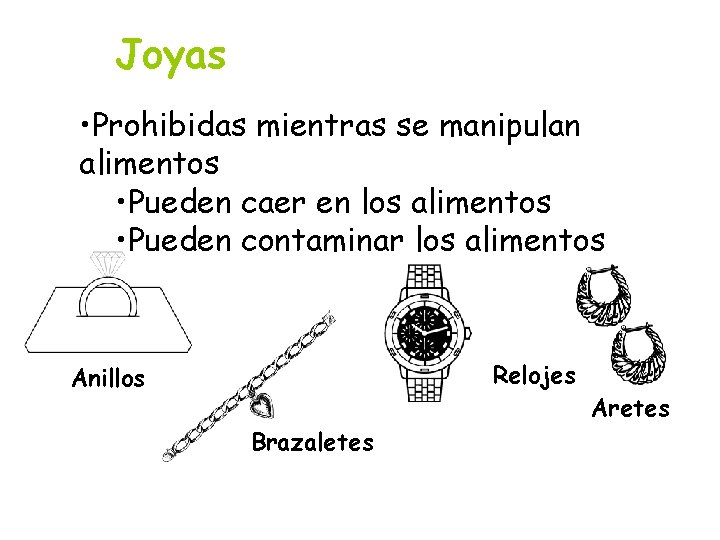 Joyas

• Prohibidas mientras se manipulan alimentos

• Pueden caer en los alimentos
• Pueden contaminar los alimentos

Anillos

Brazaletes

Relojes

Aretes